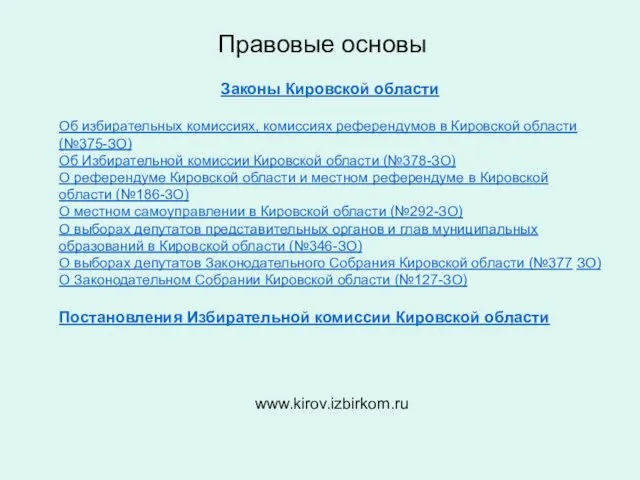 Правовые основы

Законы Кировской области

Об избирательных комиссиях, комиссиях референдумов в Кировской области (№375-ЗО)
Об Избирательной комиссии Кировской области (№378-ЗО)
О референдуме Кировской области и местном референдуме в Кировской области (№186-ЗО)
О местном самоуправлении в Кировской области (№292-ЗО)
О выборах депутатов представительных органов и глав муниципальных образований в Кировской области (№346-ЗО)
О выборах депутатов Законодательного Собрания Кировской области (№377 ЗО)
О Законодательном Собрании Кировской области (№127-ЗО)

Постановления Избирательной комиссии Кировской области

www.kirov.izbirkom.ru